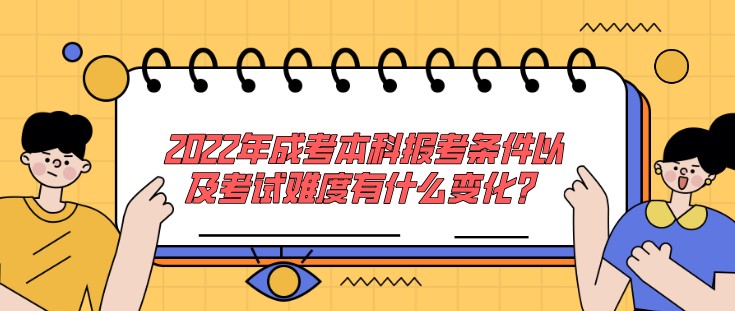 2022年成考本科报考条件以及考试难度有什么变化?